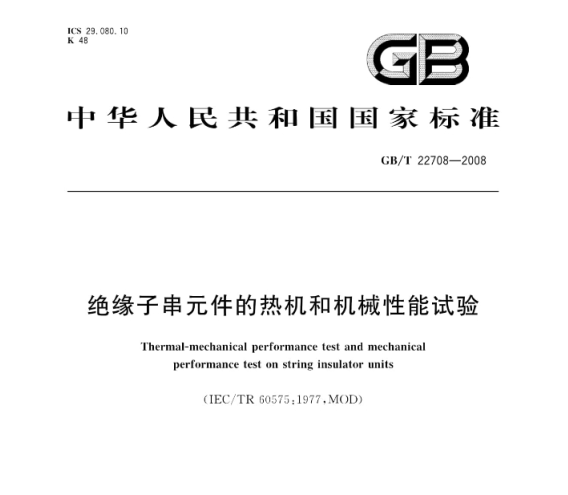 ICS 29.080.10
K 48

GB

中华人民共和国国家标准

GB/T 22708—2008

绝缘子串元件的热机和机械性能试验

Thermal-mechanical performance test and mechanical performance test on string insulator units

(IEC/TR 60575:1977,MOD)